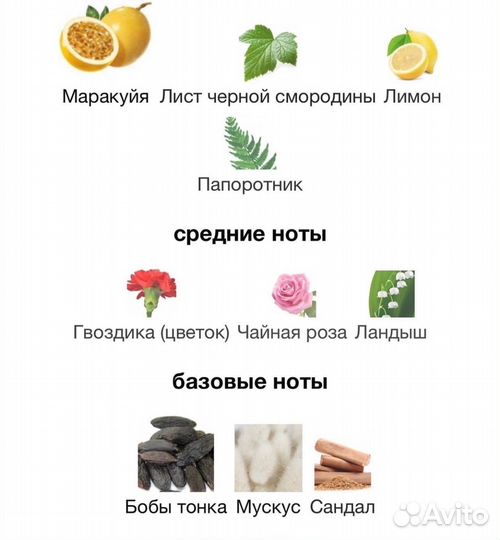 Маракуйя Лист черной смородины Лимон

Папоротник

средние ноты

Гвоздика (цветок) Чайная роза Ландыш

базовые ноты

Бобы тонка Мускус Сандал

Avito